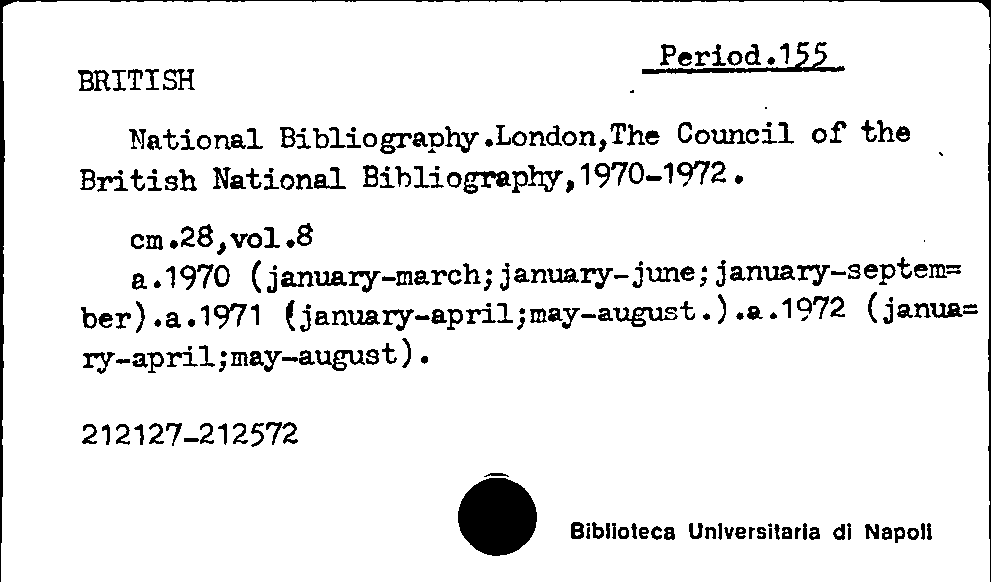 Period.155

BRITISH

National Bibliography.London,The Council of the British National Bibliography,1970-1972.

cm.28,vol.8
a.1970 (january-march;january-june;january-september).a.1971 (january-april;may-august.).a.1972 (january-april;may-august).

212127-212572

Biblioteca Universitaria di Napoli